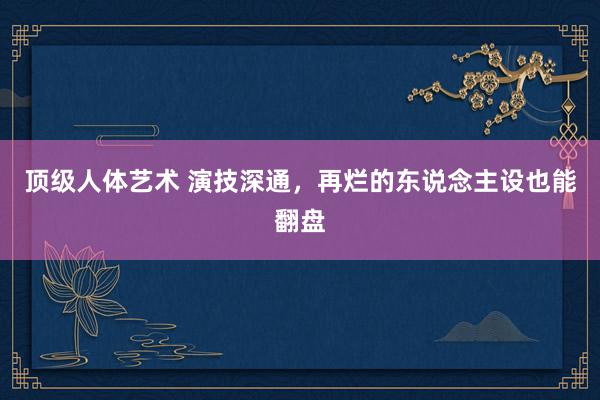 顶级人体艺术 演技深通，再烂的东说念主设也能翻盘